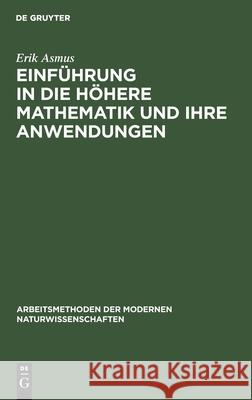 DE GRUYTER

Erik Asmus

EINFÜHRUNG IN DIE HÖHERE MATHEMATIK UND IHRE ANWENDUNGEN

ARBEITSMETHODEN DER MODERNEN NATURWISSENSCHAFTEN

DE G

Kraina Książek